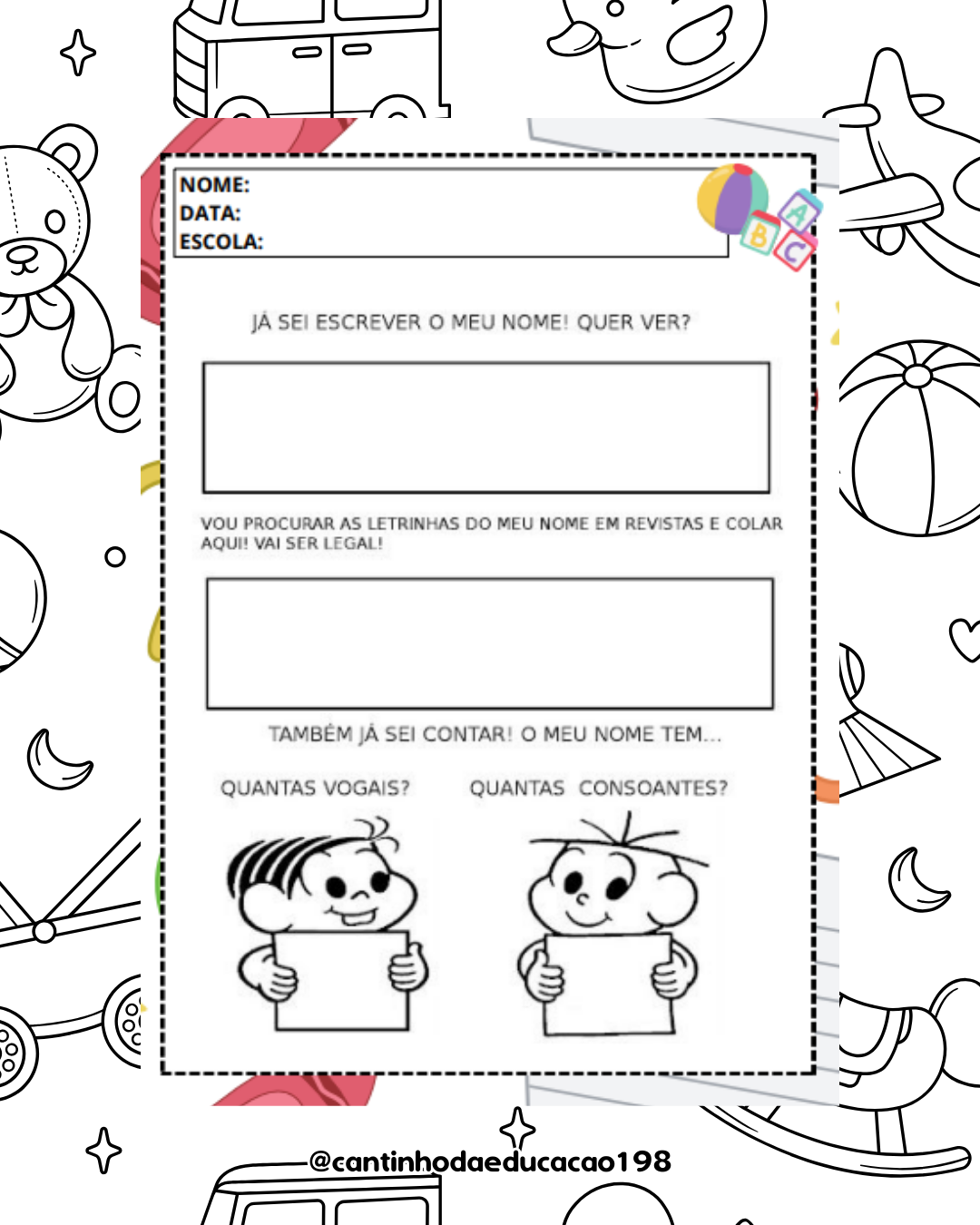 NOME:
DATA:
ESCOLA:

A B C

JÁ SEI ESCREVER O MEU NOME! QUER VER?

VOU PROCURAR AS LETRINHAS DO MEU NOME EM REVISTAS E COLAR AQUI! VAI SER LEGAL!

TAMBÉM JÁ SEI CONTAR! O MEU NOME TEM...

QUANTAS VOGAIS?

QUANTAS CONSOANTES?

@cantinhodaeducacao198